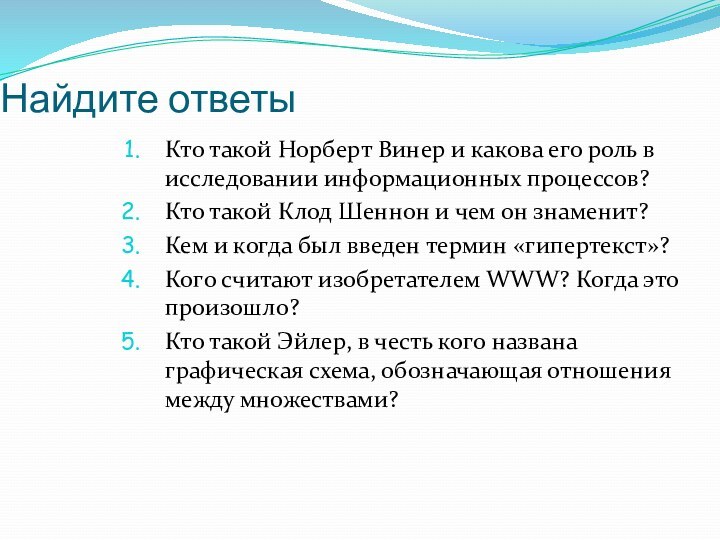 Найдите ответы

1. Кто такой Норберт Винер и какова его роль в исследовании информационных процессов?
2. Кто такой Клод Шеннон и чем он знаменит?
3. Кем и когда был введен термин «гипертекст»?
4. Кого считают изобретателем WWW? Когда это произошло?
5. Кто такой Эйлер, в честь кого названа графическая схема, обозначающая отношения между множествами?